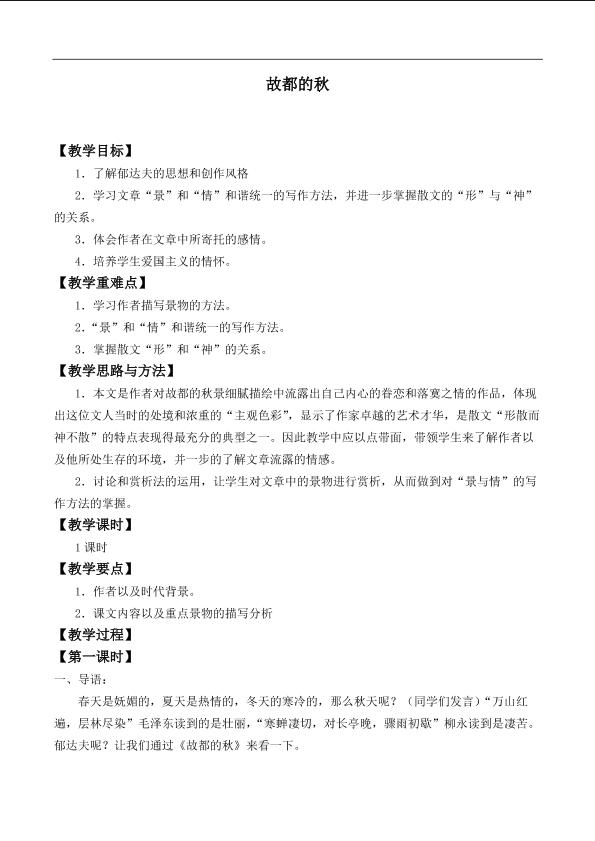 故都的秋

【教学目标】

1．了解郁达夫的思想和创作风格

2．学习文章“景”和“情”和谐统一的写作方法，并进一步掌握散文的“形”与“神”的关系。

3．体会作者在文章中所寄托的感情。

4．培养学生爱国主义的情怀。

【教学重难点】

1．学习作者描写景物的方法。

2．“景”和“情”和谐统一的写作方法。

3．掌握散文“形”和“神”的关系。

【教学思路与方法】

1．本文是作者对故都的秋景细腻描绘中流露出自己内心的眷恋和落寞之情的作品，体现出这位文人当时的处境和浓重的“主观色彩”，显示了作家卓越的艺术才华，是散文“形散而神不散”的特点表现得最充分的典型之一。因此教学中应以点带面，带领学生来了解作者以及他所处生存的环境，并一步的了解文章流露的情感。

2．讨论和赏析法的运用，让学生对文章中的景物进行赏析，从而做到对“景与情”的写作方法的掌握。

【教学课时】

1课时

【教学要点】

1．作者以及时代背景。

2．课文内容以及重点景物的描写分析

【教学过程】

【第一课时】

一、导语：

春天是妩媚的，夏天是热情的，冬天的寒冷的，那么秋天呢？（同学们发言）“万山红遍，层林尽染”毛泽东读到的是壮丽，“寒蝉凄切，对长亭晚，骤雨初歇”柳永读到是凄苦。郁达夫呢？让我们通过《故都的秋》来看一下。